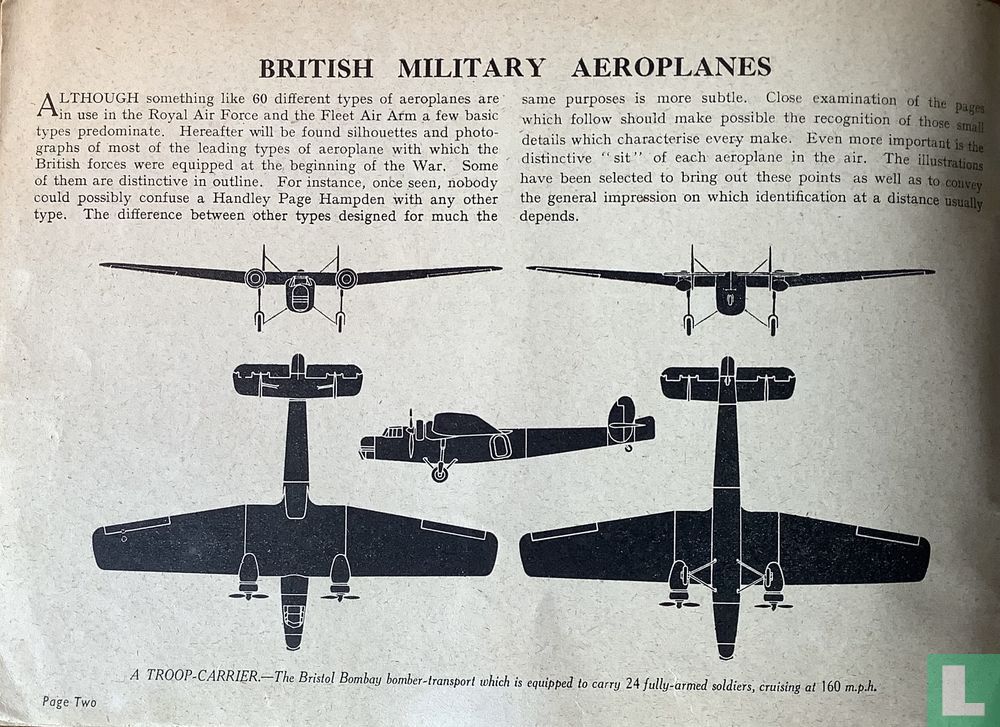 BRITISH MILITARY AEROPLANES

ALTHOUGH something like 60 different types of aeroplanes are in use in the Royal Air Force and the Fleet Air Arm a few basic types predominate. Hereafter will be found silhouettes and photographs of most of the leading types of aeroplane with which the British forces were equipped at the beginning of the War. Some of them are distinctive in outline. For instance, once seen, nobody could possibly confuse a Handley Page Hampden with any other type. The difference between other types designed for much the same purposes is more subtle. Close examination of the pages which follow should make possible the recognition of those small details which characterise every make. Even more important is the distinctive "sit" of each aeroplane in the air. The illustrations have been selected to bring out these points as well as to convey the general impression on which identification at a distance usually depends.

A TROOP-CARRIER.—The Bristol Bombay bomber-transport which is equipped to carry 24 fully-armed soldiers, cruising at 160 m.p.h.

Page Two